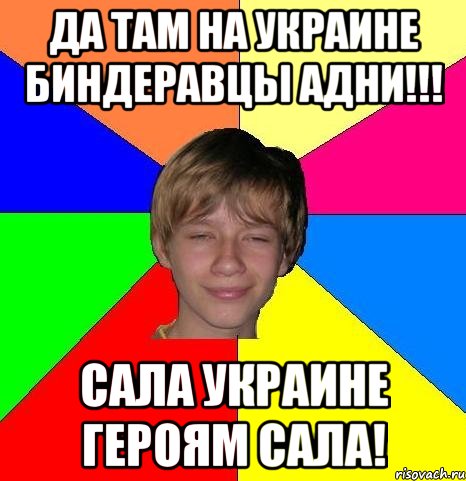 ДА ТАМ НА УКРАИНЕ БИНДЕРАВЦЫ АДНИ!!!

САЛА УКРАИНЕ ГЕРОЯМ САЛА!

risovach.ru